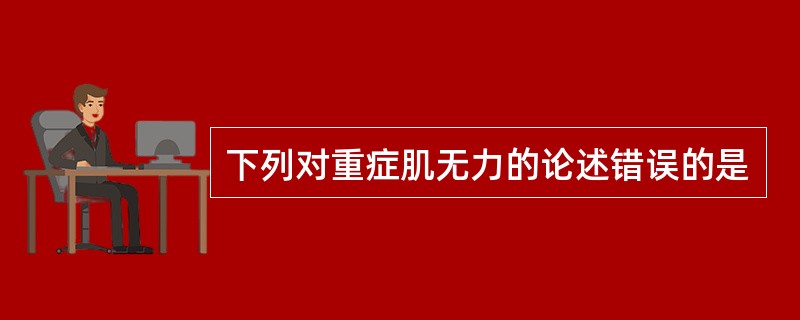 下列对重症肌无力的论述错误的是